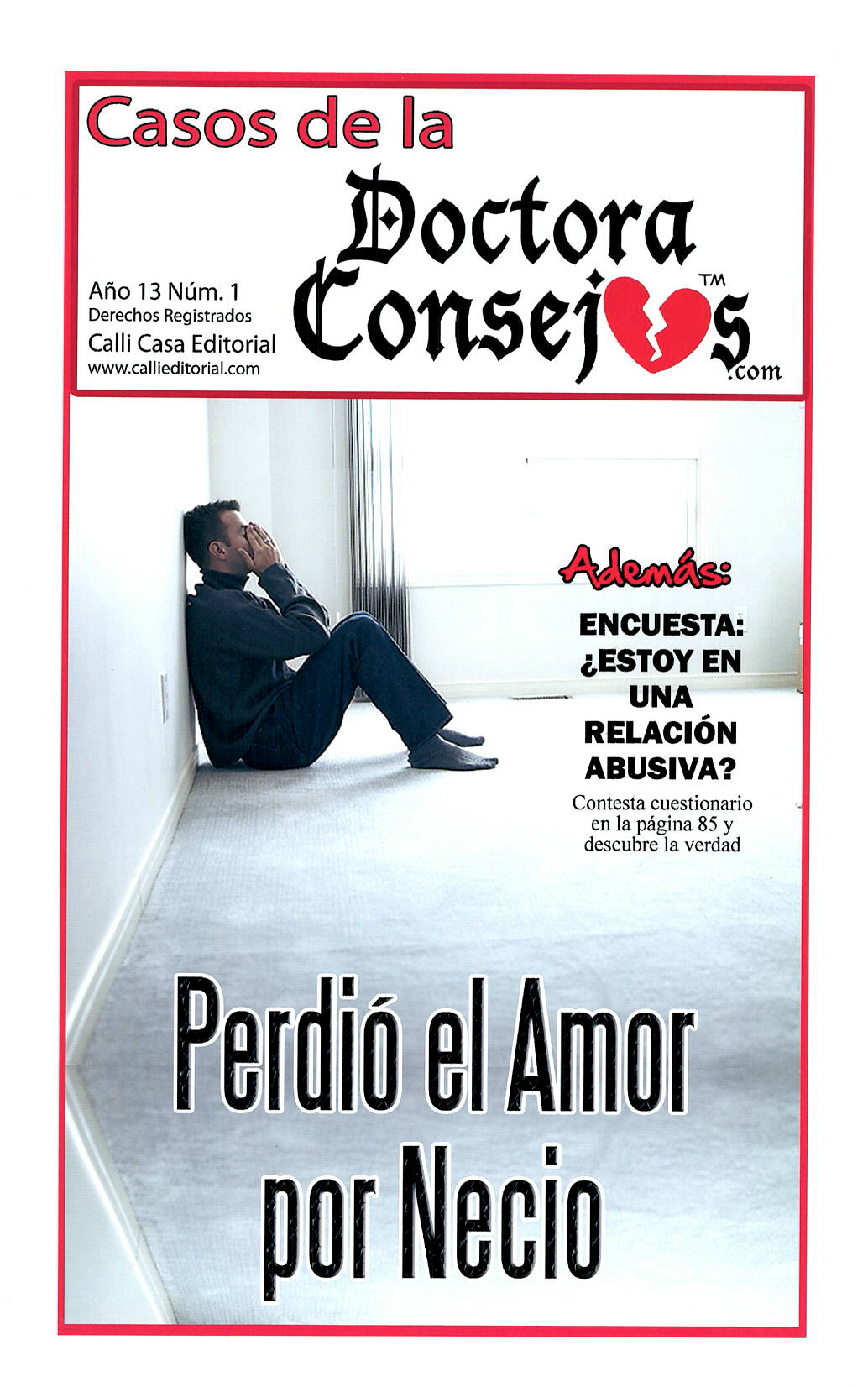 Casos de la

Doctora Consejos™ .com

Año 13 Núm. 1
Derechos Registrados
Calli Casa Editorial
www.callieditorial.com

Además:

ENCUESTA: ¿ESTOY EN UNA RELACIÓN ABUSIVA?

Contesta cuestionario en la página 85 y descubre la verdad

Perdió el Amor por Necio